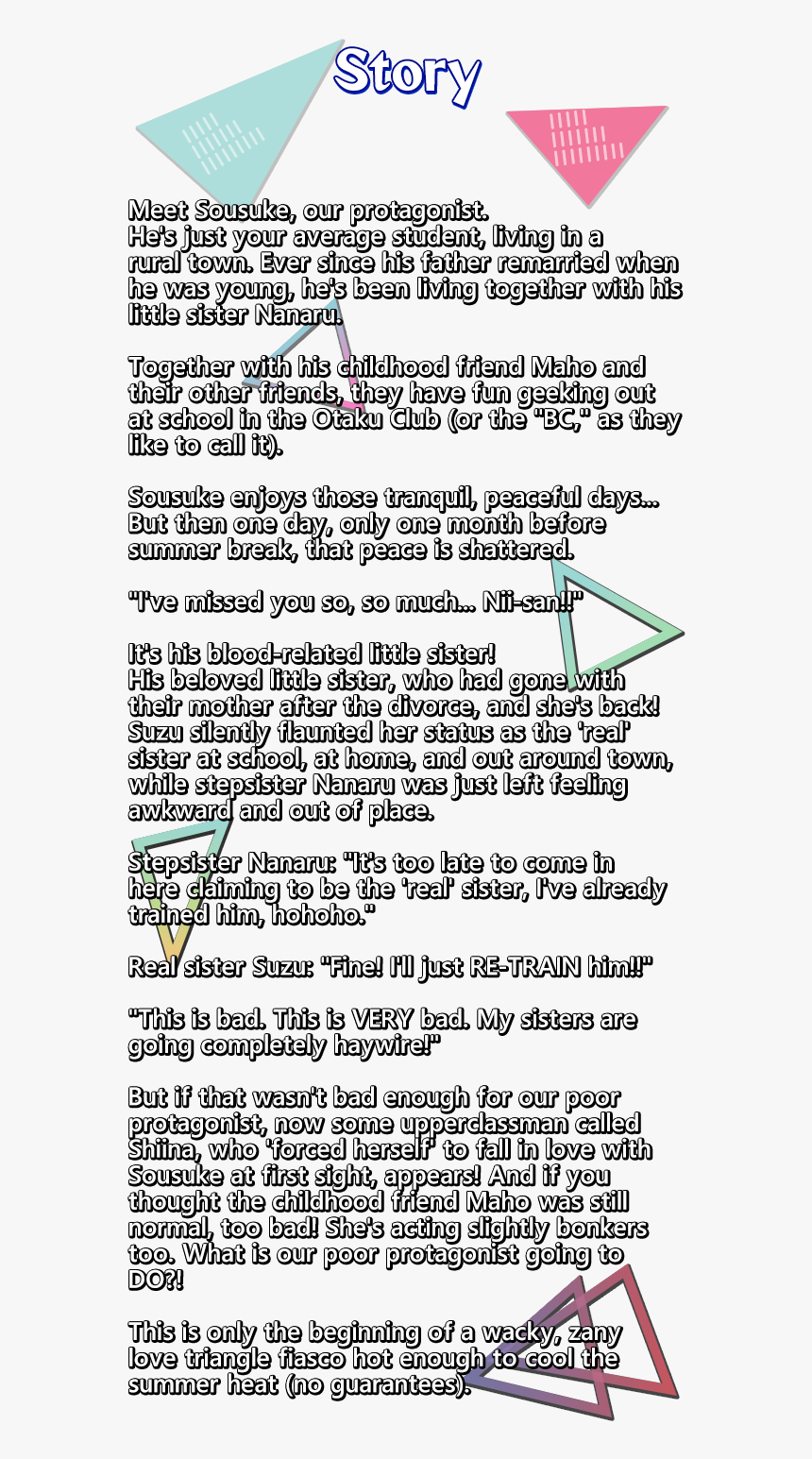 Story

Meet Sousuke, our protagonist.
He's just your average student, living in a rural town. Ever since his father remarried when he was young, he's been living together with his little sister Nanaru.

Together with his childhood friend Maho and their other friends, they have fun geeking out at school in the Otaku Club (or the "BC," as they like to call it).

Sousuke enjoys those tranquil, peaceful days... But then one day, only one month before summer break, that peace is shattered.

"I've missed you so, so much... Nii-san!!"

It's his blood-related little sister!
His beloved little sister, who had gone with their mother after the divorce, and she's back! Suzu silently flaunted her status as the 'real' sister at school, at home, and out around town, while stepsister Nanaru was just left feeling awkward and out of place.

Stepsister Nanaru: "It's too late to come in here claiming to be the 'real' sister, I've already trained him, hohoho."

Real sister Suzu: "Fine! I'll just RE-TRAIN him!!"

"This is bad. This is VERY bad. My sisters are going completely haywire!"

But if that wasn't bad enough for our poor protagonist, now some upperclassman called Shiina, who 'forced herself' to fall in love with Sousuke at first sight, appears! And if you thought the childhood friend Maho was still normal, too bad! She's acting slightly bonkers too. What is our poor protagonist going to DO?!

This is only the beginning of a wacky, zany love triangle fiasco hot enough to cool the summer heat (no guarantees).